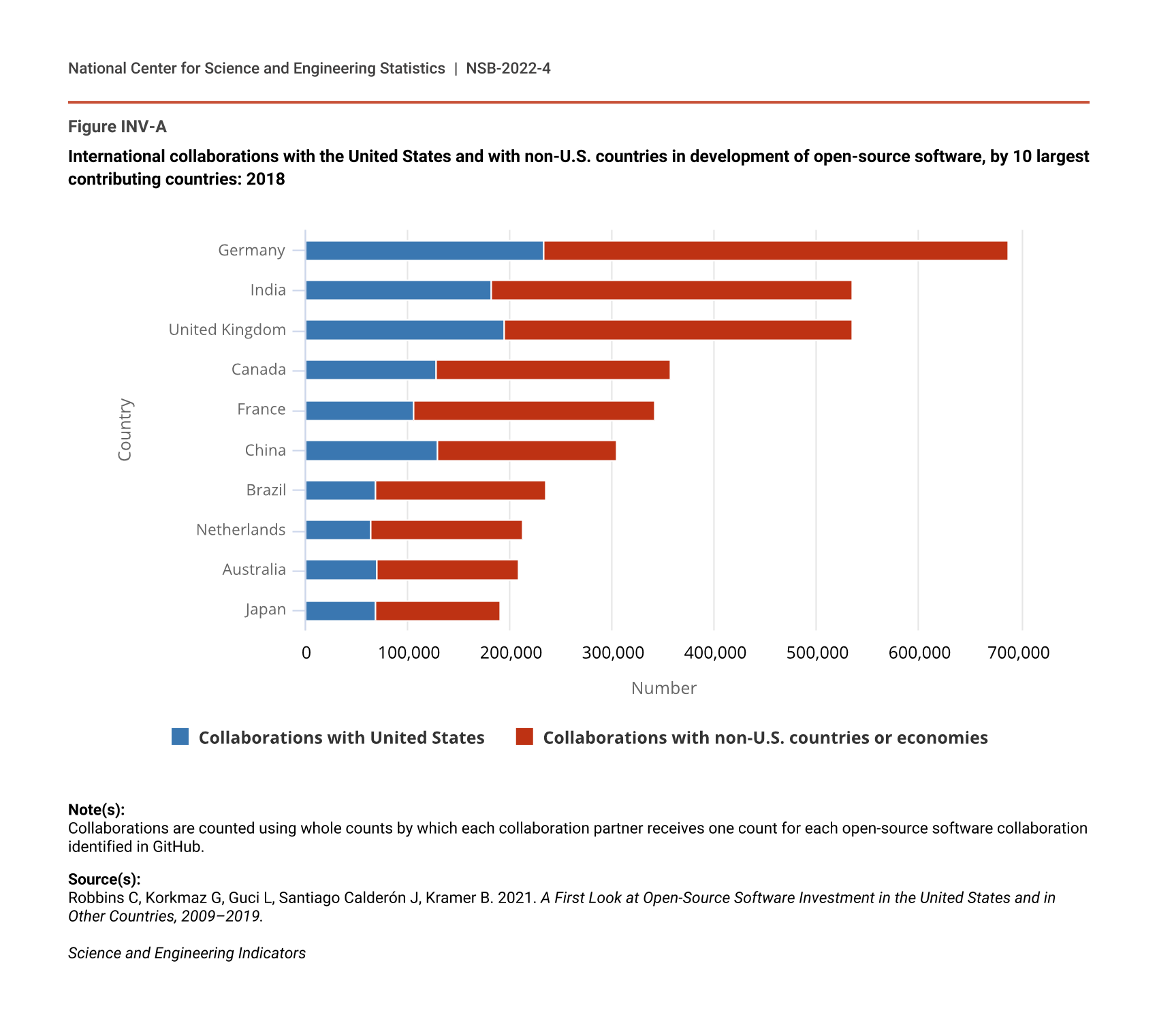 National Center for Science and Engineering Statistics | NSB-2022-4

Figure INV-A

International collaborations with the United States and with non-U.S. countries in development of open-source software, by 10 largest contributing countries: 2018

Country

Germany
India
United Kingdom
Canada
France
China
Brazil
Netherlands
Australia
Japan

0 100,000 200,000 300,000 400,000 500,000 600,000 700,000

Number

Collaborations with United States
Collaborations with non-U.S. countries or economies

Note(s):
Collaborations are counted using whole counts by which each collaboration partner receives one count for each open-source software collaboration identified in GitHub.

Source(s):
Robbins C, Korkmaz G, Guci L, Santiago Calderón J, Kramer B. 2021. A First Look at Open-Source Software Investment in the United States and in Other Countries, 2009–2019.

Science and Engineering Indicators